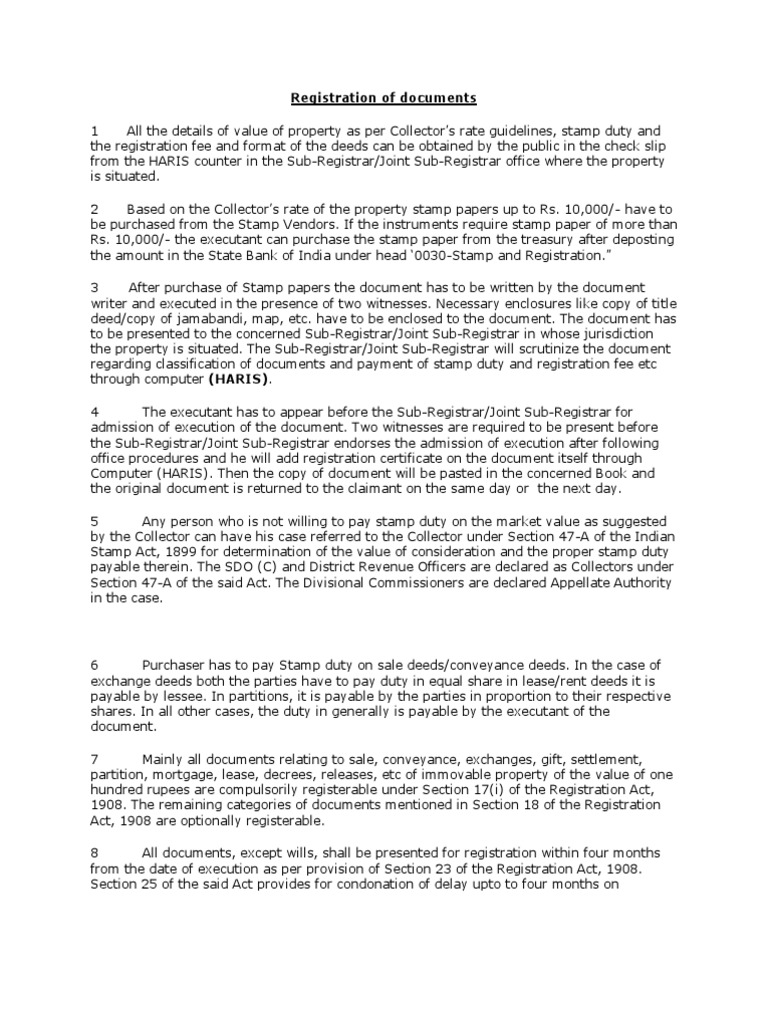 Registration of documents

1 All the details of value of property as per Collector's rate guidelines, stamp duty and the registration fee and format of the deeds can be obtained by the public in the check slip from the HARIS counter in the Sub-Registrar/Joint Sub-Registrar office where the property is situated.

2 Based on the Collector's rate of the property stamp papers up to Rs. 10,000/- have to be purchased from the Stamp Vendors. If the instruments require stamp paper of more than Rs. 10,000/- the executant can purchase the stamp paper from the treasury after deposting the amount in the State Bank of India under head '0030-Stamp and Registration."

3 After purchase of Stamp papers the document has to be written by the document writer and executed in the presence of two witnesses. Necessary enclosures like copy of title deed/copy of jamabandi, map, etc. have to be enclosed to the document. The document has to be presented to the concerned Sub-Registrar/Joint Sub-Registrar in whose jurisdiction the property is situated. The Sub-Registrar/Joint Sub-Registrar will scrutinize the document regarding classification of documents and payment of stamp duty and registration fee etc through computer (HARIS).

4 The executant has to appear before the Sub-Registrar/Joint Sub-Registrar for admission of execution of the document. Two witnesses are required to be present before the Sub-Registrar/Joint Sub-Registrar endorses the admission of execution after following office procedures and he will add registration certificate on the document itself through Computer (HARIS). Then the copy of document will be pasted in the concerned Book and the original document is returned to the claimant on the same day or the next day.

5 Any person who is not willing to pay stamp duty on the market value as suggested by the Collector can have his case referred to the Collector under Section 47-A of the Indian Stamp Act, 1899 for determination of the value of consideration and the proper stamp duty payable therein. The SDO (C) and District Revenue Officers are declared as Collectors under Section 47-A of the said Act. The Divisional Commissioners are declared Appellate Authority in the case.

6 Purchaser has to pay Stamp duty on sale deeds/conveyance deeds. In the case of exchange deeds both the parties have to pay duty in equal share in lease/rent deeds it is payable by lessee. In partitions, it is payable by the parties in proportion to their respective shares. In all other cases, the duty in generally is payable by the executant of the document.

7 Mainly all documents relating to sale, conveyance, exchanges, gift, settlement, partition, mortgage, lease, decrees, releases, etc of immovable property of the value of one hundred rupees are compulsorily registerable under Section 17(i) of the Registration Act, 1908. The remaining categories of documents mentioned in Section 18 of the Registration Act, 1908 are optionally registerable.

8 All documents, except wills, shall be presented for registration within four months from the date of execution as per provision of Section 23 of the Registration Act, 1908. Section 25 of the said Act provides for condonation of delay upto to four months on